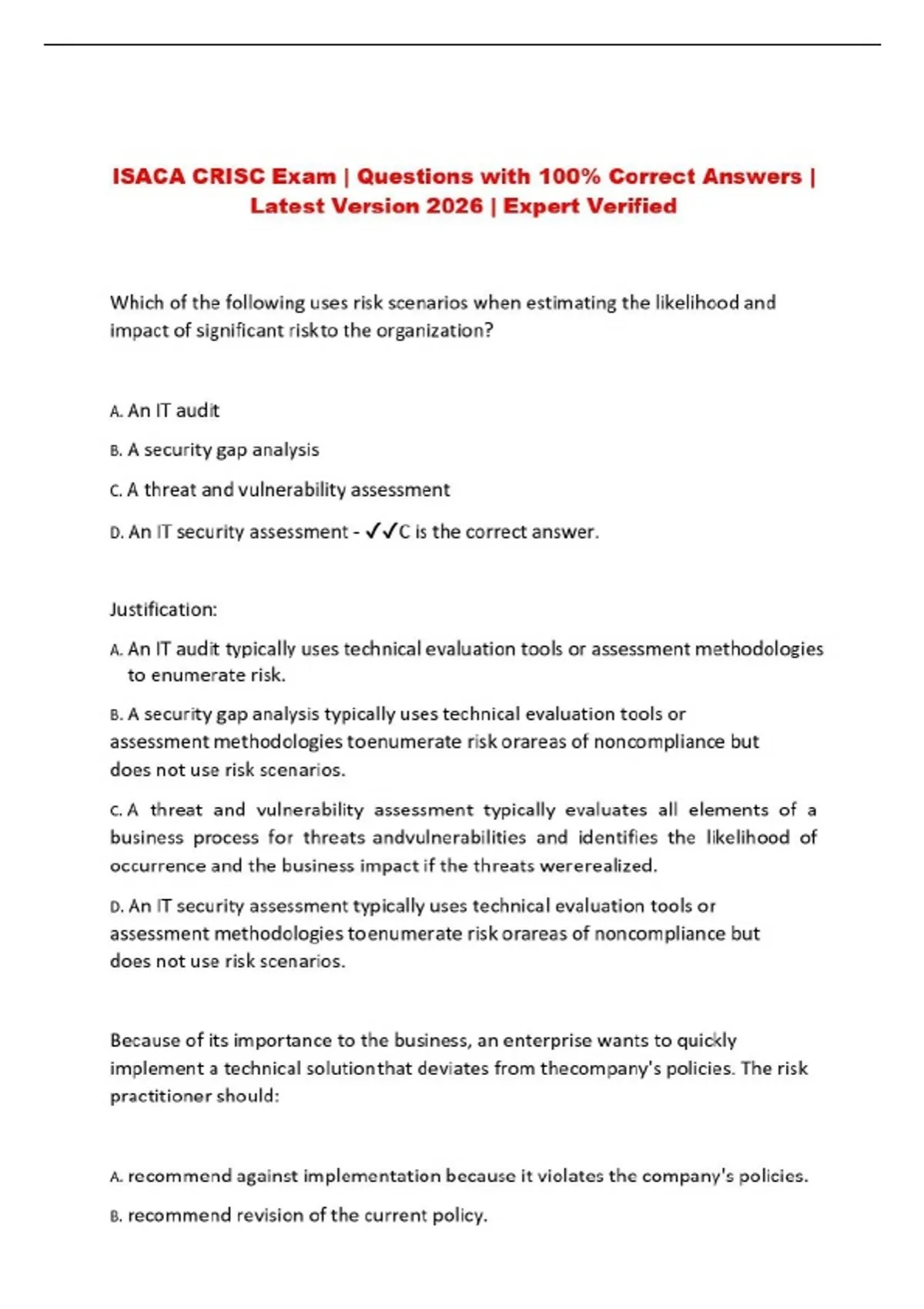 ISACA CRISC Exam | Questions with 100% Correct Answers | Latest Version 2026 | Expert Verified

Which of the following uses risk scenarios when estimating the likelihood and impact of significant riskto the organization?

A. An IT audit

B. A security gap analysis

C. A threat and vulnerability assessment

D. An IT security assessment - ✓✓C is the correct answer.

Justification:

A. An IT audit typically uses technical evaluation tools or assessment methodologies to enumerate risk.

B. A security gap analysis typically uses technical evaluation tools or assessment methodologies toenumerate risk orareas of noncompliance but does not use risk scenarios.

C. A threat and vulnerability assessment typically evaluates all elements of a business process for threats andvulnerabilities and identifies the likelihood of occurrence and the business impact if the threats wererealized.

D. An IT security assessment typically uses technical evaluation tools or assessment methodologies toenumerate risk orareas of noncompliance but does not use risk scenarios.

Because of its importance to the business, an enterprise wants to quickly implement a technical solutionthat deviates from thecompany's policies. The risk practitioner should:

A. recommend against implementation because it violates the company's policies.

B. recommend revision of the current policy.